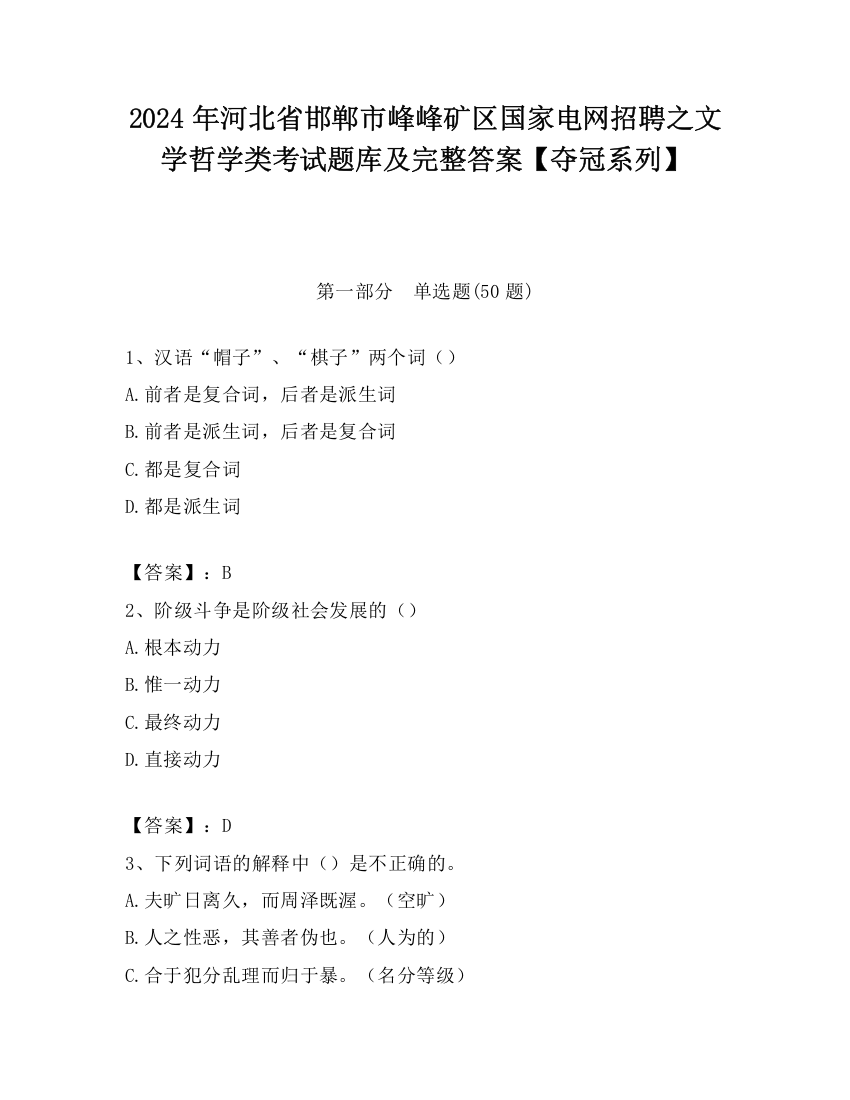 2024 年河北省邯郸市峰峰矿区国家电网招聘之文学哲学类考试题库及完整答案【夺冠系列】

第一部分　单选题(50 题)

1、汉语“帽子”、“棋子”两个词（）
A.前者是复合词，后者是派生词
B.前者是派生词，后者是复合词
C.都是复合词
D.都是派生词

【答案】：B
2、阶级斗争是阶级社会发展的（）
A.根本动力
B.惟一动力
C.最终动力
D.直接动力

【答案】：D
3、下列词语的解释中（）是不正确的。
A.夫旷日离久，而周泽既渥。（空旷）
B.人之性恶，其善者伪也。（人为的）
C.合于犯分乱理而归于暴。（名分等级）